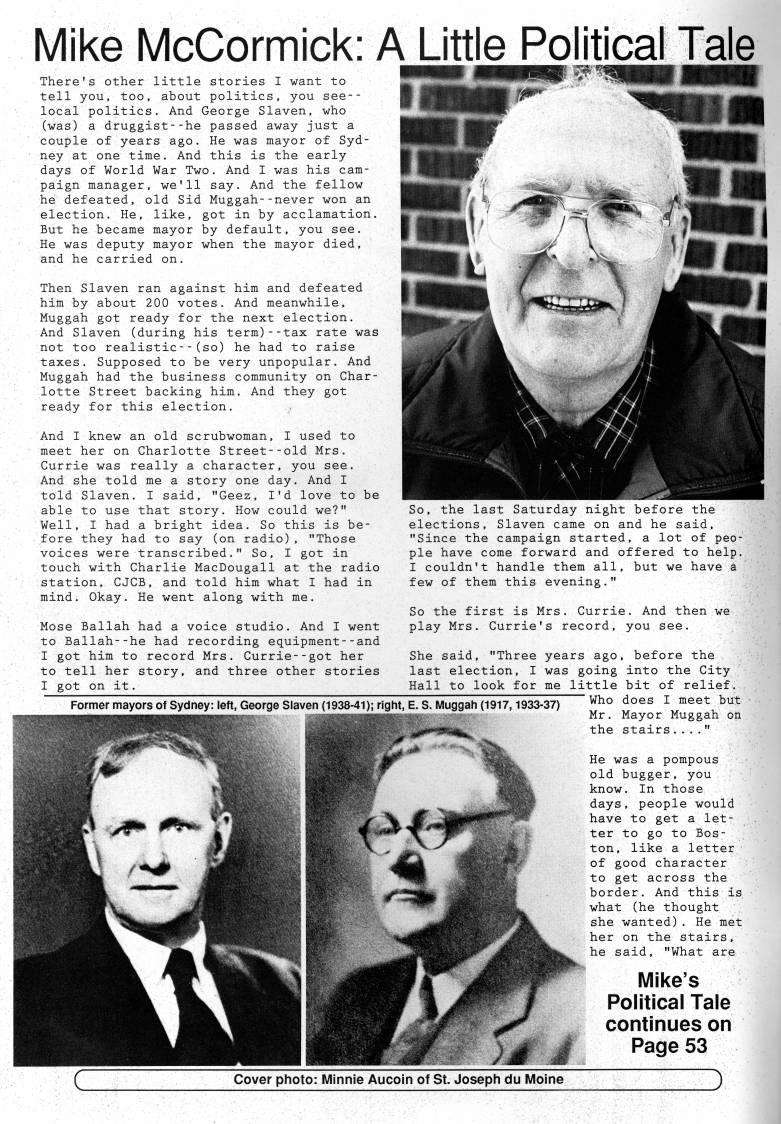 Mike McCormick: A Little Political Tale

There's other little stories I want to tell you, too, about politics, you see--local politics. And George Slaven, who (was) a druggist--he passed away just a couple of years ago. He was mayor of Sydney at one time. And this is the early days of World War Two. And I was his campaign manager, we'll say. And the fellow he defeated, old Sid Muggah--never won an election. He, like, got in by acclamation. But he became mayor by default, you see. He was deputy mayor when the mayor died, and he carried on.

Then Slaven ran against him and defeated him by about 200 votes. And meanwhile, Muggah got ready for the next election. And Slaven (during his term)--tax rate was not too realistic--(so) he had to raise taxes. Supposed to be very unpopular. And Muggah had the business community on Charlotte Street backing him. And they got ready for this election.

And I knew an old scrubwoman, I used to meet her on Charlotte Street--old Mrs. Currie was really a character, you see. And she told me a story one day. And I told Slaven. I said, "Geez, I'd love to be able to use that story. How could we?" Well, I had a bright idea. So this is before they had to say (on radio), "Those voices were transcribed." So, I got in touch with Charlie MacDougall at the radio station, CJCB, and told him what I had in mind. Okay. He went along with me.

Mose Ballah had a voice studio. And I went to Ballah--he had recording equipment--and I got him to record Mrs. Currie--got her to tell her story, and three other stories I got on it.

So, the last Saturday night before the elections, Slaven came on and he said, "Since the campaign started, a lot of people have come forward and offered to help. I couldn't handle them all, but we have a few of them this evening."

So the first is Mrs. Currie. And then we play Mrs. Currie's record, you see.

She said, "Three years ago, before the last election, I was going into the City Hall to look for me little bit of relief. Who does I meet but Mr. Mayor Muggah on the stairs...."

He was a pompous old bugger, you know. In those days, people would have to get a letter to go to Boston, like a letter of good character to get across the border. And this is what (he thought she wanted). He met her on the stairs, he said, "What are

Former mayors of Sydney: left, George Slaven (1938-41); right, E. S. Muggah (1917, 1933-37)

Mike's Political Tale continues on Page 53

Cover photo: Minnie Aucoin of St. Joseph du Moine